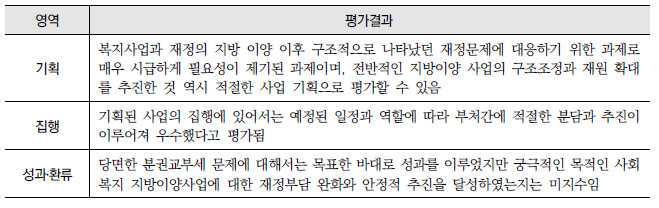 | 영역 | 평가결과 |
|---|---|
| 기획 | 복지사업과 재정의 지방 이양 이후 구조적으로 나타났던 재정문제에 대응하기 위한 과제로 매우 시급하게 필요성이 제기된 과제이며, 전반적인 지방이양 사업의 구조조정과 재원 확대를 추진한 것 역시 적절한 사업 기획으로 평가할 수 있음 |
| 집행 | 기획된 사업의 집행에 있어서는 예정된 일정과 역할에 따라 부처간에 적절한 분담과 추진이 이루어져 우수했다고 평가됨 |
| 성과·환류 | 당면한 분권교부세 문제에 대해서는 목표한 바대로 성과를 이루었지만 궁극적인 목적인 사회복지 지방이양사업에 대한 재정부담 완화와 안정적 추진을 달성하였는지는 미지수임 |